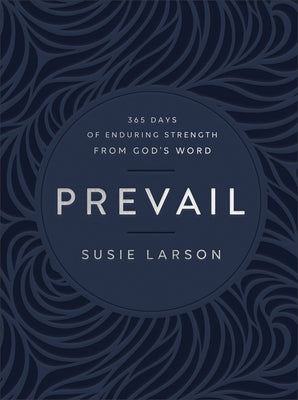 365 DAYS
OF ENDURING STRENGTH
FROM GOD'S WORD

PREVAIL

SUSIE LARSON